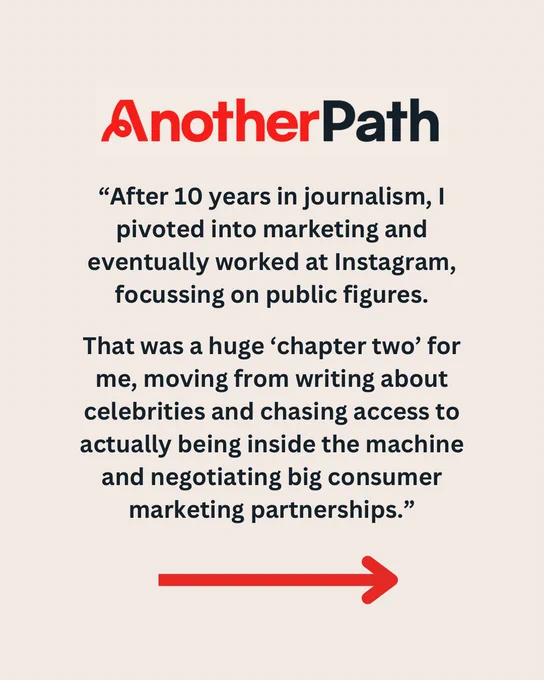 AnotherPath

"After 10 years in journalism, I pivoted into marketing and eventually worked at Instagram, focussing on public figures.

That was a huge 'chapter two' for me, moving from writing about celebrities and chasing access to actually being inside the machine and negotiating big consumer marketing partnerships."